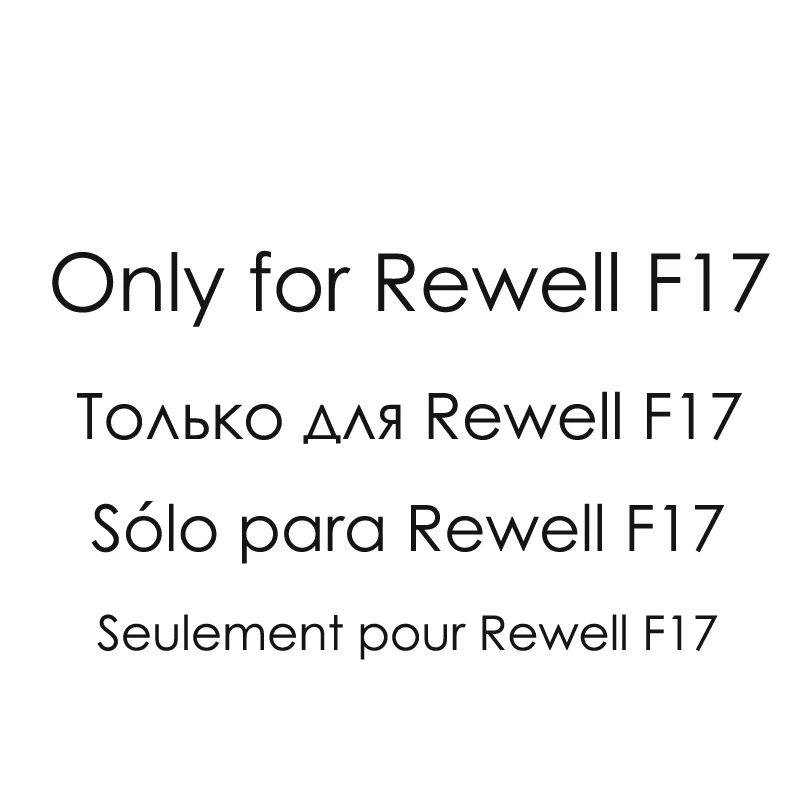 Only for Rewell F17

Только для Rewell F17

Sólo para Rewell F17

Seulement pour Rewell F17